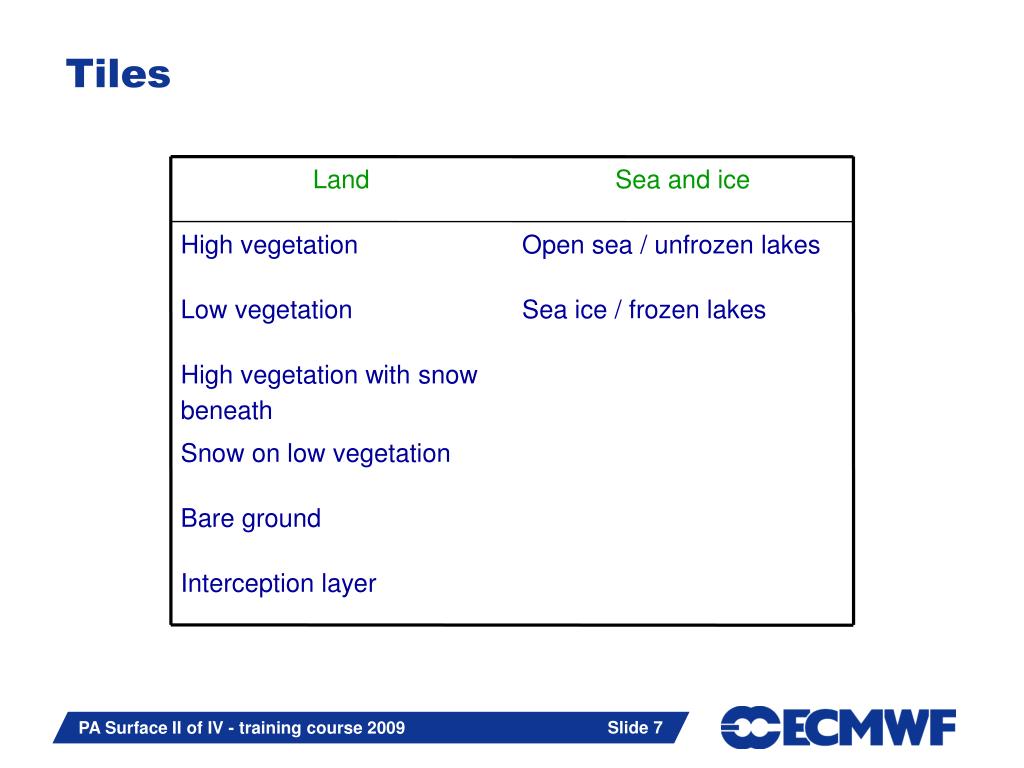 Tiles

| Land | Sea and ice |
|---|---|
| High vegetation | Open sea / unfrozen lakes |
| Low vegetation | Sea ice / frozen lakes |
| High vegetation with snow beneath | |
| Snow on low vegetation | |
| Bare ground | |
| Interception layer | |

PA Surface II of IV - training course 2009

Slide 7

ECMWF